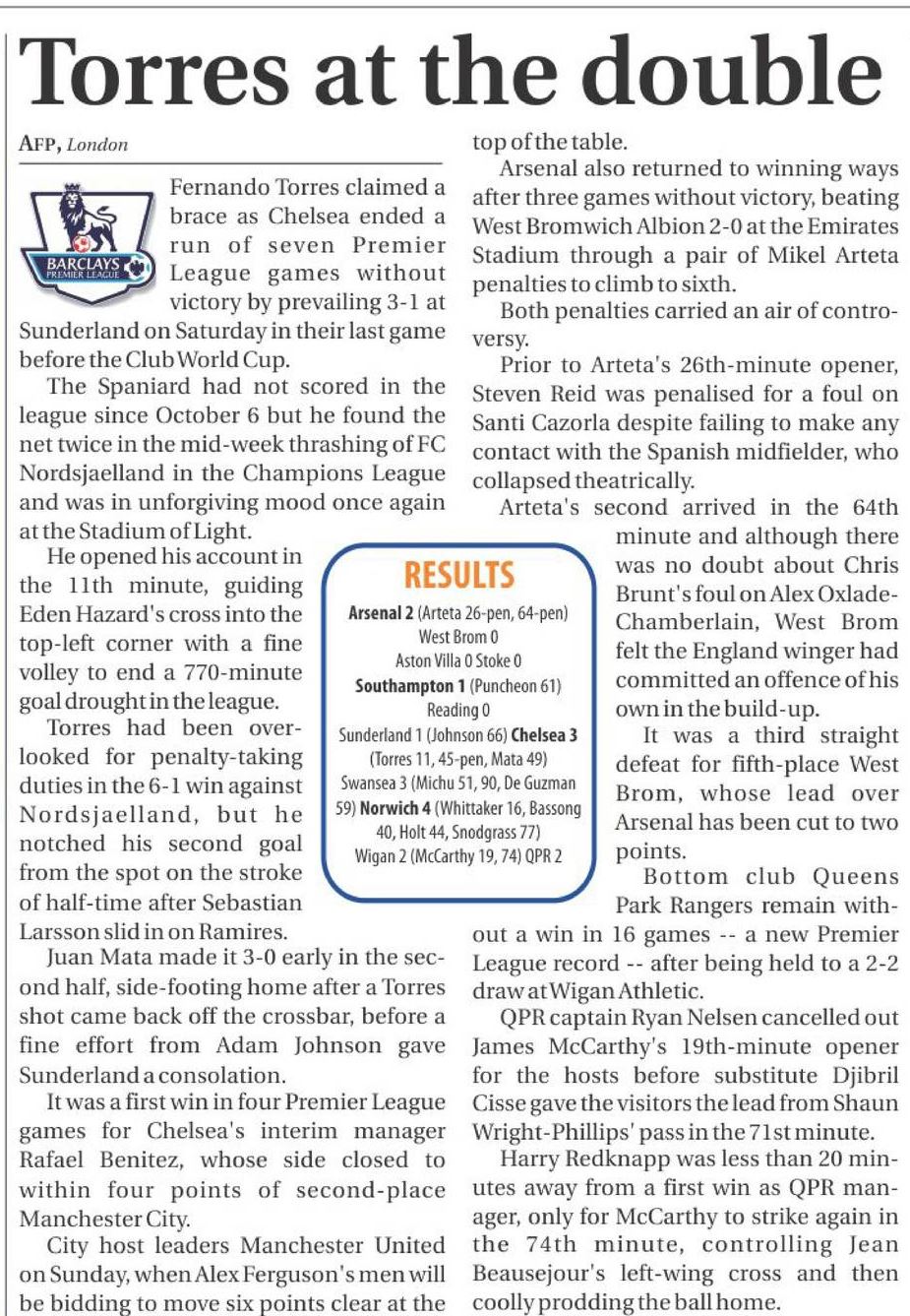 Torres at the double

AFP, London

BARCLAYS PREMIER LEAGUE

Fernando Torres claimed a brace as Chelsea ended a run of seven Premier League games without victory by prevailing 3-1 at Sunderland on Saturday in their last game before the Club World Cup.

The Spaniard had not scored in the league since October 6 but he found the net twice in the mid-week thrashing of FC Nordsjaelland in the Champions League and was in unforgiving mood once again at the Stadium of Light.

He opened his account in the 11th minute, guiding Eden Hazard's cross into the top-left corner with a fine volley to end a 770-minute goal drought in the league.

Torres had been overlooked for penalty-taking duties in the 6-1 win against Nordsjaelland, but he notched his second goal from the spot on the stroke of half-time after Sebastian Larsson slid in on Ramires.

Juan Mata made it 3-0 early in the second half, side-footing home after a Torres shot came back off the crossbar, before a fine effort from Adam Johnson gave Sunderland a consolation.

It was a first win in four Premier League games for Chelsea's interim manager Rafael Benitez, whose side closed to within four points of second-place Manchester City.

City host leaders Manchester United on Sunday, when Alex Ferguson's men will be bidding to move six points clear at the top of the table.

Arsenal also returned to winning ways after three games without victory, beating West Bromwich Albion 2-0 at the Emirates Stadium through a pair of Mikel Arteta penalties to climb to sixth.

Both penalties carried an air of controversy.

Prior to Arteta's 26th-minute opener, Steven Reid was penalised for a foul on Santi Cazorla despite failing to make any contact with the Spanish midfielder, who collapsed theatrically.

Arteta's second arrived in the 64th minute and although there was no doubt about Chris Brunt's foul on Alex Oxlade-Chamberlain, West Brom felt the England winger had committed an offence of his own in the build-up.

It was a third straight defeat for fifth-place West Brom, whose lead over Arsenal has been cut to two points.

Bottom club Queens Park Rangers remain without a win in 16 games -- a new Premier League record -- after being held to a 2-2 draw at Wigan Athletic.

QPR captain Ryan Nelsen cancelled out James McCarthy's 19th-minute opener for the hosts before substitute Djibril Cisse gave the visitors the lead from Shaun Wright-Phillips' pass in the 71st minute.

Harry Redknapp was less than 20 minutes away from a first win as QPR manager, only for McCarthy to strike again in the 74th minute, controlling Jean Beausejour's left-wing cross and then coolly prodding the ball home.

RESULTS

Arsenal 2 (Arteta 26-pen, 64-pen) West Brom 0
Aston Villa 0 Stoke 0
Southampton 1 (Puncheon 61) Reading 0
Sunderland 1 (Johnson 66) Chelsea 3 (Torres 11, 45-pen, Mata 49)
Swansea 3 (Michu 51, 90, De Guzman 59) Norwich 4 (Whittaker 16, Bassong 40, Holt 44, Snodgrass 77)
Wigan 2 (McCarthy 19, 74) QPR 2